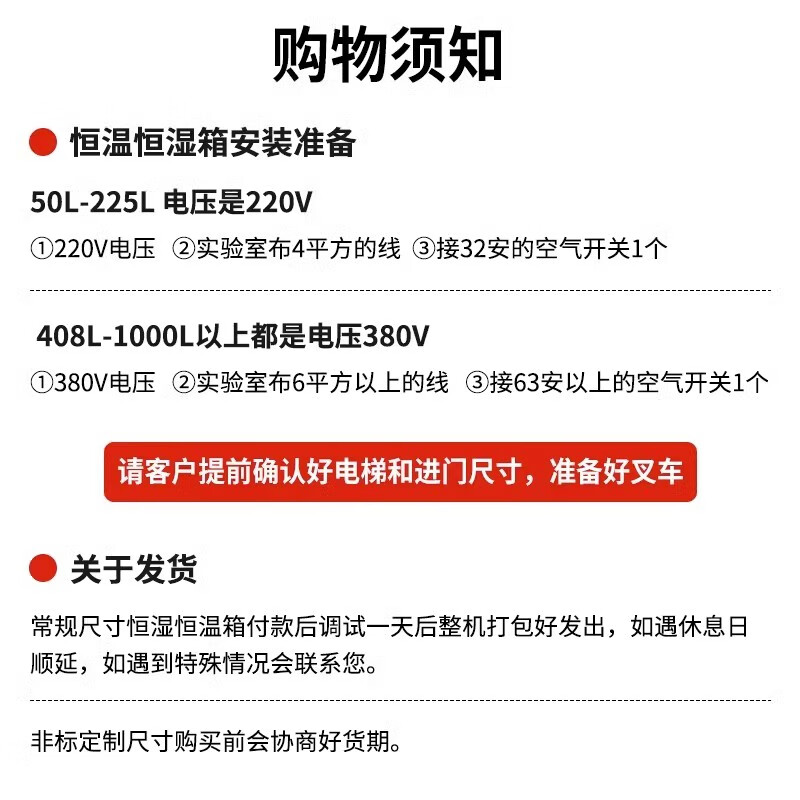 购物须知

• 恒温恒湿箱安装准备

50L-225L 电压是220V

①220V电压 ②实验室布4平方的线 ③接32安的空气开关1个

408L-1000L以上都是电压380V

①380V电压 ②实验室布6平方以上的线 ③接63安以上的空气开关1个

请客户提前确认好电梯和进门尺寸，准备好叉车

• 关于发货

常规尺寸恒湿恒温箱付款后调试一天后整机打包好发出，如遇休息日顺延，如遇到特殊情况会联系您。

非标定制尺寸购买前会协商好货期。